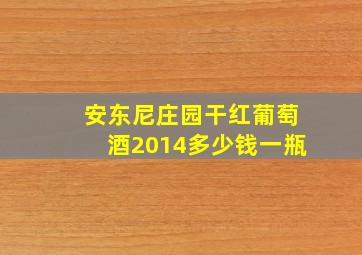 安东尼庄园干红葡萄酒2014多少钱一瓶